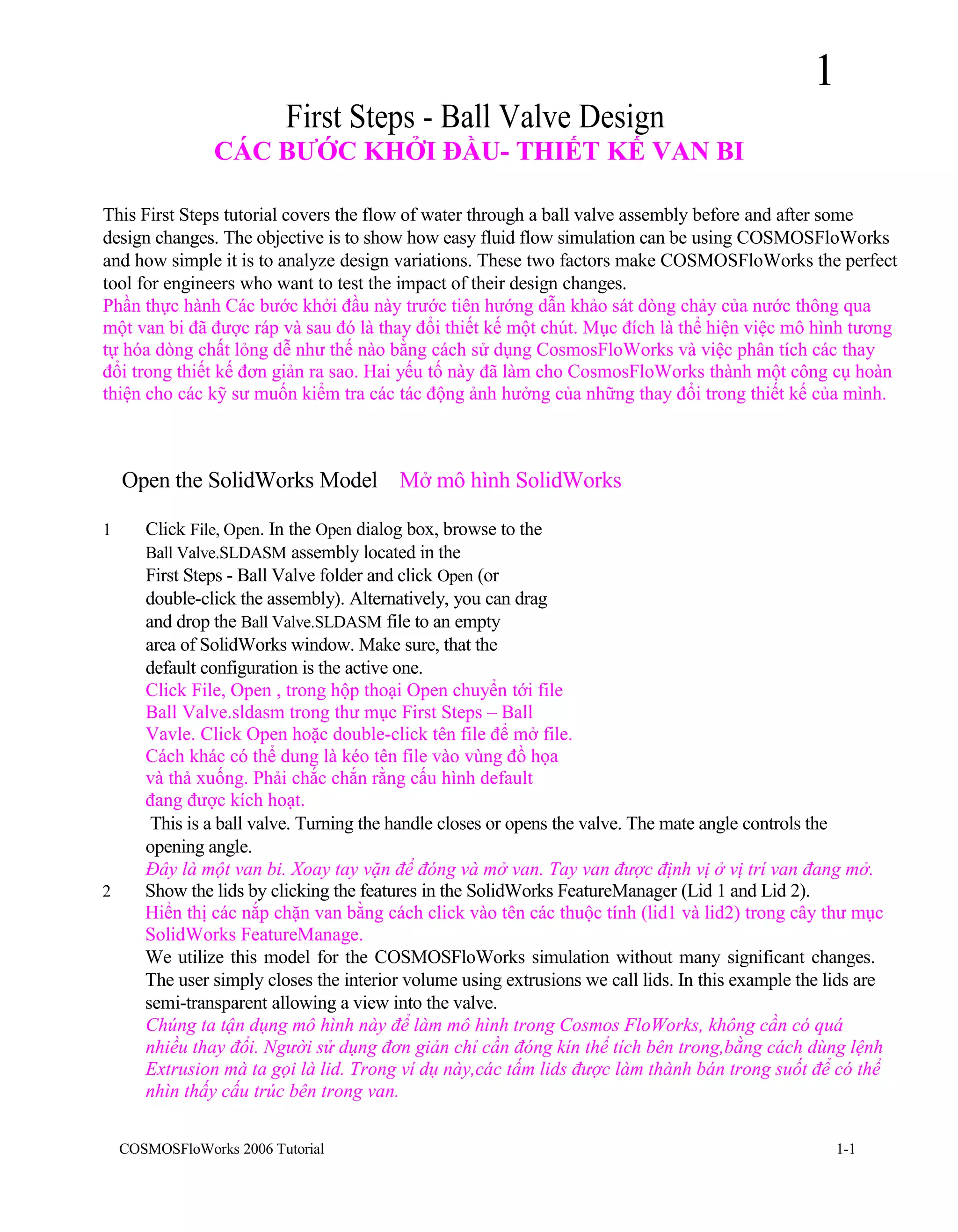 1

First Steps - Ball Valve Design
CÁC BƯỚC KHỞI ĐẦU- THIẾT KẾ VAN BI

This First Steps tutorial covers the flow of water through a ball valve assembly before and after some design changes. The objective is to show how easy fluid flow simulation can be using COSMOSFloWorks and how simple it is to analyze design variations. These two factors make COSMOSFloWorks the perfect tool for engineers who want to test the impact of their design changes.
Phần thực hành Các bước khởi đầu này trước tiên hướng dẫn khảo sát dòng chảy của nước thông qua một van bi đã được ráp và sau đó là thay đổi thiết kế một chút. Mục đích là thể hiện việc mô hình tương tự hóa dòng chất lỏng dễ như thế nào bằng cách sử dụng CosmosFloWorks và việc phân tích các thay đổi trong thiết kế đơn giản ra sao. Hai yếu tố này đã làm cho CosmosFloWorks thành một công cụ hoàn thiện cho các kỹ sư muốn kiểm tra các tác động ảnh hưởng của những thay đổi trong thiết kế của mình.

Open the SolidWorks Model Mở mô hình SolidWorks

1 Click File, Open. In the Open dialog box, browse to the Ball Valve.SLDASM assembly located in the First Steps - Ball Valve folder and click Open (or double-click the assembly). Alternatively, you can drag and drop the Ball Valve.SLDASM file to an empty area of SolidWorks window. Make sure, that the default configuration is the active one.
Click File, Open , trong hộp thoại Open chuyển tới file Ball Valve.sldasm trong thư mục First Steps – Ball Vavle. Click Open hoặc double-click tên file để mở file. Cách khác có thể dung là kéo tên file vào vùng đồ họa và thả xuống. Phải chắc chắn rằng cấu hình default đang được kích hoạt.
This is a ball valve. Turning the handle closes or opens the valve. The mate angle controls the opening angle.
Đây là một van bi. Xoay tay vặn để đóng và mở van. Tay van được định vị ở vị trí van đang mở.
2 Show the lids by clicking the features in the SolidWorks FeatureManager (Lid 1 and Lid 2).
Hiển thị các nắp chặn van bằng cách click vào tên các thuộc tính (lid1 và lid2) trong cây thư mục SolidWorks FeatureManage.
We utilize this model for the COSMOSFloWorks simulation without many significant changes. The user simply closes the interior volume using extrusions we call lids. In this example the lids are semi-transparent allowing a view into the valve.
Chúng ta tận dụng mô hình này để làm mô hình trong Cosmos FloWorks, không cần có quá nhiều thay đổi. Người sử dụng đơn giản chỉ cần đóng kín thể tích bên trong,bằng cách dùng lệnh Extrusion mà ta gọi là lid. Trong ví dụ này,các tấm lids được làm thành bán trong suốt để có thể nhìn thấy cấu trúc bên trong van.

COSMOSFloWorks 2006 Tutorial 1-1